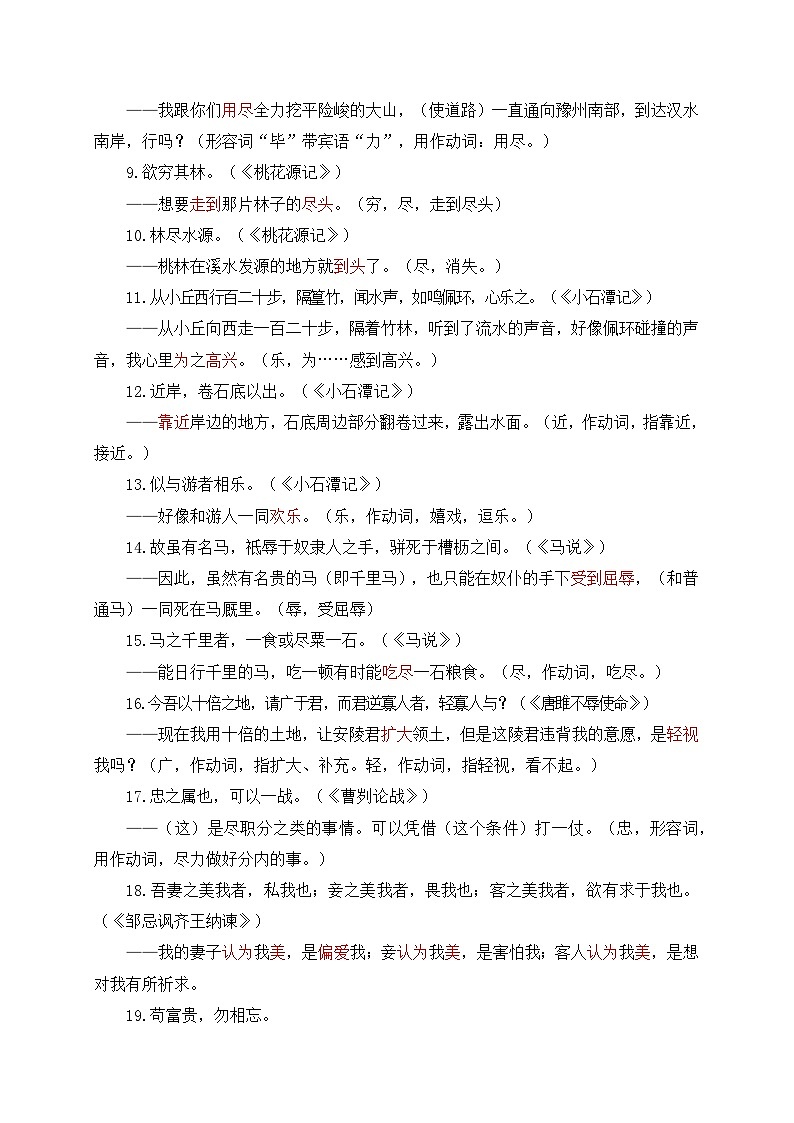 ——我跟你们用尽全力挖平险峻的大山，（使道路）一直通向豫州南部，到达汉水南岸，行吗？（形容词“毕”带宾语“力”，用作动词：用尽。）

9.欲穷其林。（《桃花源记》）

——想要走到那片林子的尽头。（穷，尽，走到尽头）

10.林尽水源。（《桃花源记》）

——桃林在溪水发源的地方就到头了。（尽，消失。）

11.从小丘西行百二十步，隔篁竹，闻水声，如鸣佩环，心乐之。（《小石潭记》）

——从小丘向西走一百二十步，隔着竹林，听到了流水的声音，好像佩环碰撞的声音，我心里为之高兴。（乐，为……感到高兴。）

12.近岸，卷石底以出。（《小石潭记》）

——靠近岸边的地方，石底周边部分翻卷过来，露出水面。（近，作动词，指靠近，接近。）

13.似与游者相乐。（《小石潭记》）

——好像和游人一同欢乐。（乐，作动词，嬉戏，逗乐。）

14.故虽有名马，祇辱于奴隶人之手，骈死于槽枥之间。（《马说》）

——因此，虽然有名贵的马（即千里马），也只能在奴仆的手下受到屈辱，（和普通马）一同死在马厩里。（辱，受屈辱）

15.马之千里者，一食或尽粟一石。（《马说》）

——能日行千里的马，吃一顿有时能吃尽一石粮食。（尽，作动词，吃尽。）

16.今吾以十倍之地，请广于君，而君逆寡人者，轻寡人与？（《唐雎不辱使命》）

——现在我用十倍的土地，让安陵君扩大领土，但是这陵君违背我的意愿，是轻视我吗？（广，作动词，指扩大、补充。轻，作动词，指轻视，看不起。）

17.忠之属也，可以一战。（《曹刿论战》）

——（这）是尽职分之类的事情。可以凭借（这个条件）打一仗。（忠，形容词，用作动词，尽力做好分内的事。）

18.吾妻之美我者，私我也；妾之美我者，畏我也；客之美我者，欲有求于我也。（《邹忌讽齐王纳谏》）

——我的妻子认为我美，是偏爱我；妾认为我美，是害怕我；客人认为我美，是想对我有所祈求。

19.苟富贵，勿相忘。